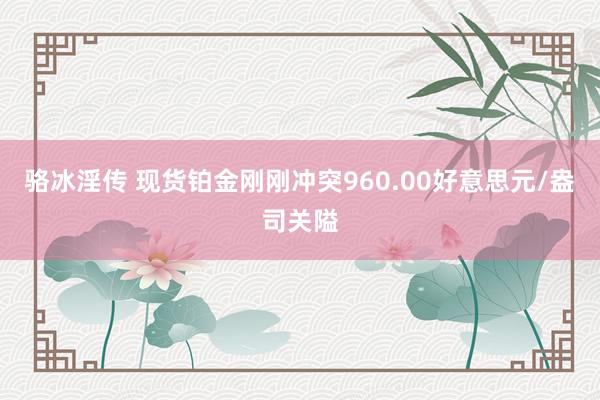 骆冰淫传 现货铂金刚刚冲突960.00好意思元/盎司关隘